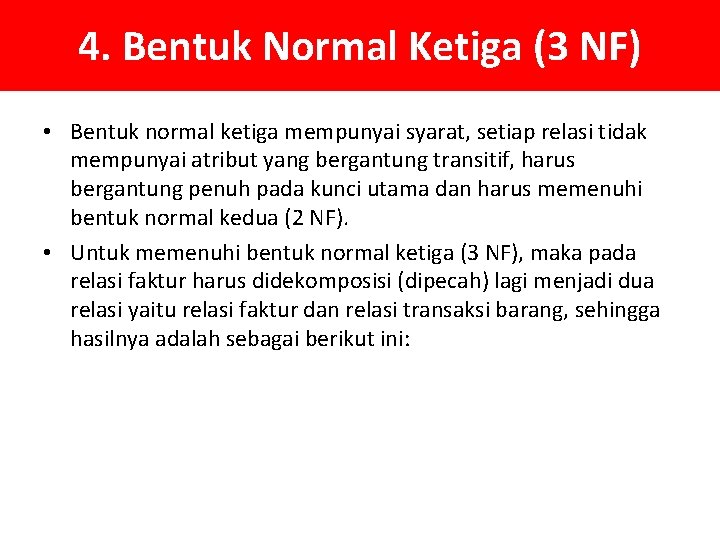 4. Bentuk Normal Ketiga (3 NF)

• Bentuk normal ketiga mempunyai syarat, setiap relasi tidak mempunyai atribut yang bergantung transitif, harus bergantung penuh pada kunci utama dan harus memenuhi bentuk normal kedua (2 NF).

• Untuk memenuhi bentuk normal ketiga (3 NF), maka pada relasi faktur harus didekomposisi (dipecah) lagi menjadi dua relasi yaitu relasi faktur dan relasi transaksi barang, sehingga hasilnya adalah sebagai berikut ini: